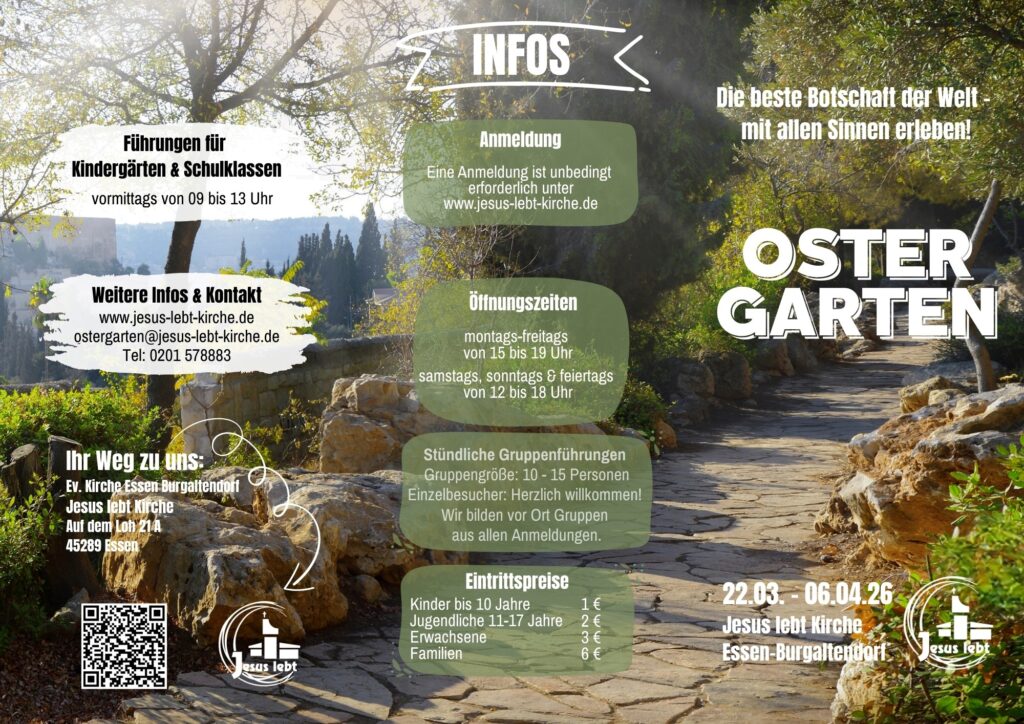 Führungen für
Kindergärten & Schulklassen
vormittags von 09 bis 13 Uhr

Weitere Infos & Kontakt
www.jesus-lebt-kirche.de
ostergarten@jesus-lebt-kirche.de
Tel: 0201 578883

Ihr Weg zu uns:
Ev. Kirche Essen Burgaltendorf
Jesus lebt Kirche
Auf dem Loh 21 A
45289 Essen

Jesus lebt

INFOS

Anmeldung
Eine Anmeldung ist unbedingt erforderlich unter www.jesus-lebt-kirche.de

Öffnungszeiten
montags-freitags
von 15 bis 19 Uhr
samstags, sonntags & feiertags
von 12 bis 18 Uhr

Stündliche Gruppenführungen
Gruppengröße: 10 - 15 Personen
Einzelbesucher: Herzlich willkommen!
Wir bilden vor Ort Gruppen
aus allen Anmeldungen.

Eintrittspreise
Kinder bis 10 Jahre 1 €
Jugendliche 11-17 Jahre 2 €
Erwachsene 3 €
Familien 6 €

Die beste Botschaft der Welt -
mit allen Sinnen erleben!

OSTER
GARTEN

22.03. - 06.04.26
Jesus lebt Kirche
Essen-Burgaltendorf

Jesus lebt